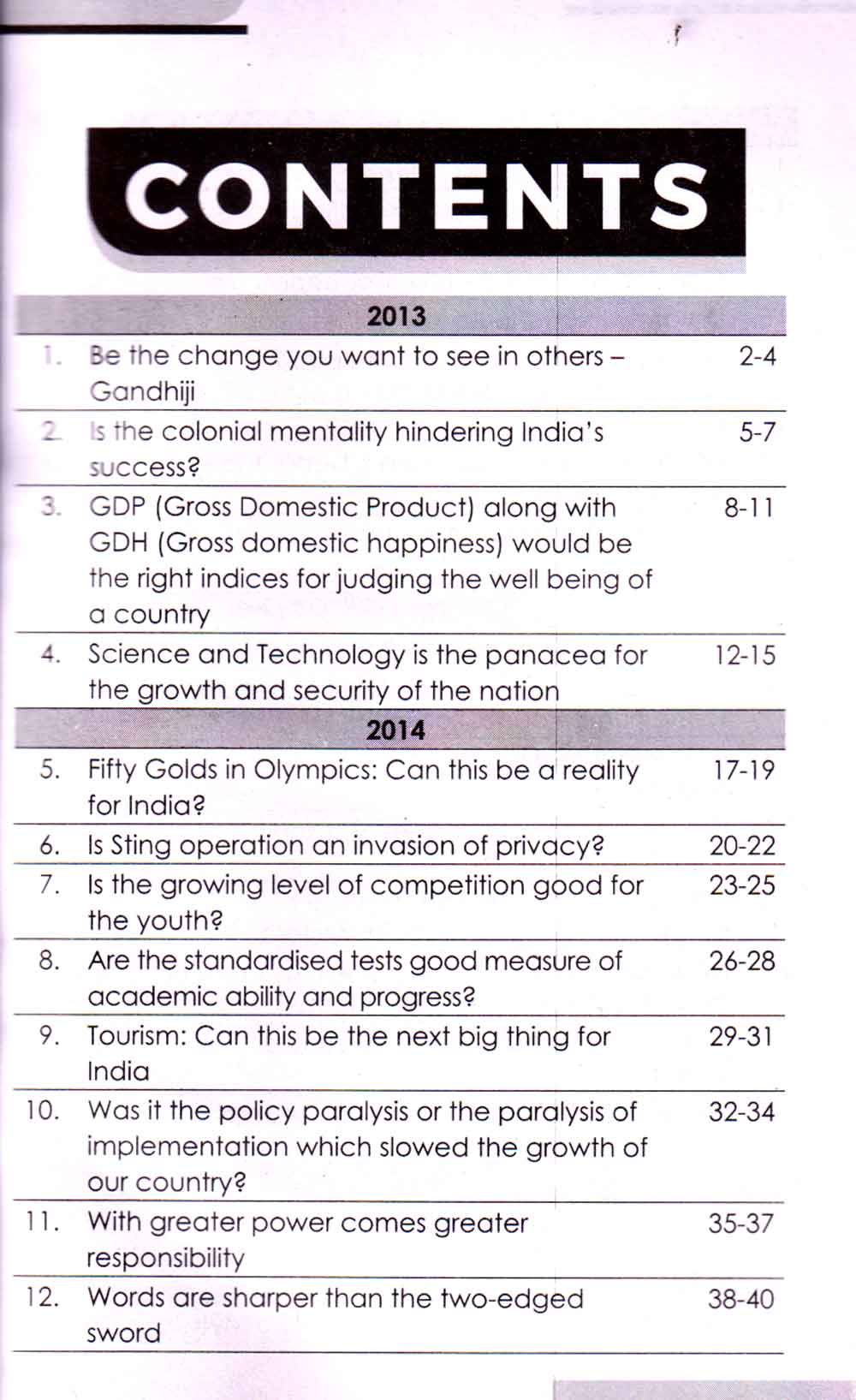 CONTENTS

| | 2013 | |
|---|---|---|
| 1. | Be the change you want to see in others – Gandhiji | 2-4 |
| 2. | Is the colonial mentality hindering India's success? | 5-7 |
| 3. | GDP (Gross Domestic Product) along with GDH (Gross domestic happiness) would be the right indices for judging the well being of a country | 8-11 |
| 4. | Science and Technology is the panacea for the growth and security of the nation | 12-15 |
| | 2014 | |
| 5. | Fifty Golds in Olympics: Can this be a reality for India? | 17-19 |
| 6. | Is Sting operation an invasion of privacy? | 20-22 |
| 7. | Is the growing level of competition good for the youth? | 23-25 |
| 8. | Are the standardised tests good measure of academic ability and progress? | 26-28 |
| 9. | Tourism: Can this be the next big thing for India | 29-31 |
| 10. | Was it the policy paralysis or the paralysis of implementation which slowed the growth of our country? | 32-34 |
| 11. | With greater power comes greater responsibility | 35-37 |
| 12. | Words are sharper than the two-edged sword | 38-40 |